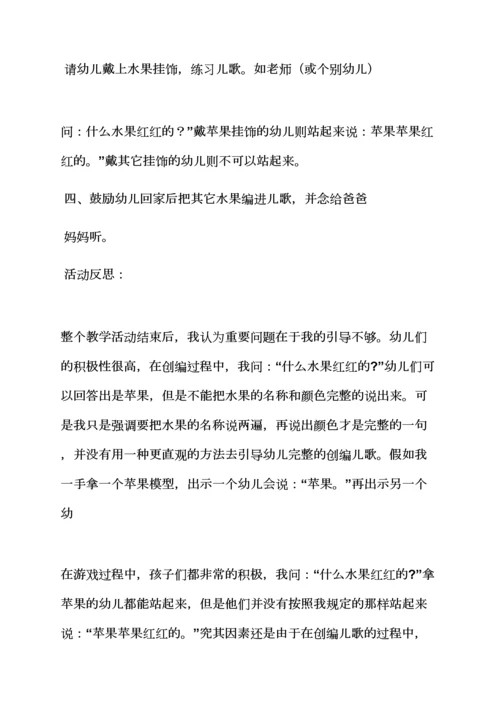 请幼儿戴上水果挂饰，练习儿歌。如老师（或个别幼儿）

问：什么水果红红的？”戴苹果挂饰的幼儿则站起来说：苹果苹果红红的。”戴其它挂饰的幼儿则不可以站起来。

四、鼓励幼儿回家后把其它水果编进儿歌，并念给爸爸

妈妈听。

活动反思：

整个教学活动结束后，我认为重要问题在于我的引导不够。幼儿们的积极性很高，在创编过程中，我问：“什么水果红红的?”幼儿们可以回答出是苹果，但是不能把水果的名称和颜色完整的说出来。可是我只是强调要把水果的名称说两遍，再说出颜色才是完整的一句，并没有用一种更直观的方法去引导幼儿完整的创编儿歌。假如我一手拿一个苹果模型，出示一个幼儿会说：“苹果。”再出示另一个幼

在游戏过程中，孩子们都非常的积极，我问：“什么水果红红的?”拿苹果的幼儿都能站起来，但是他们并没有按照我规定的那样站起来说：“苹果苹果红红的。”究其因素还是由于在创编儿歌的过程中，